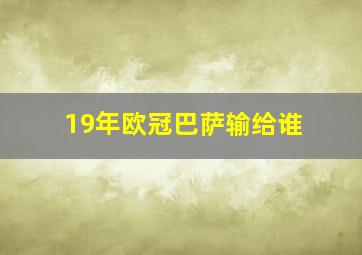 19年欧冠巴萨输给谁